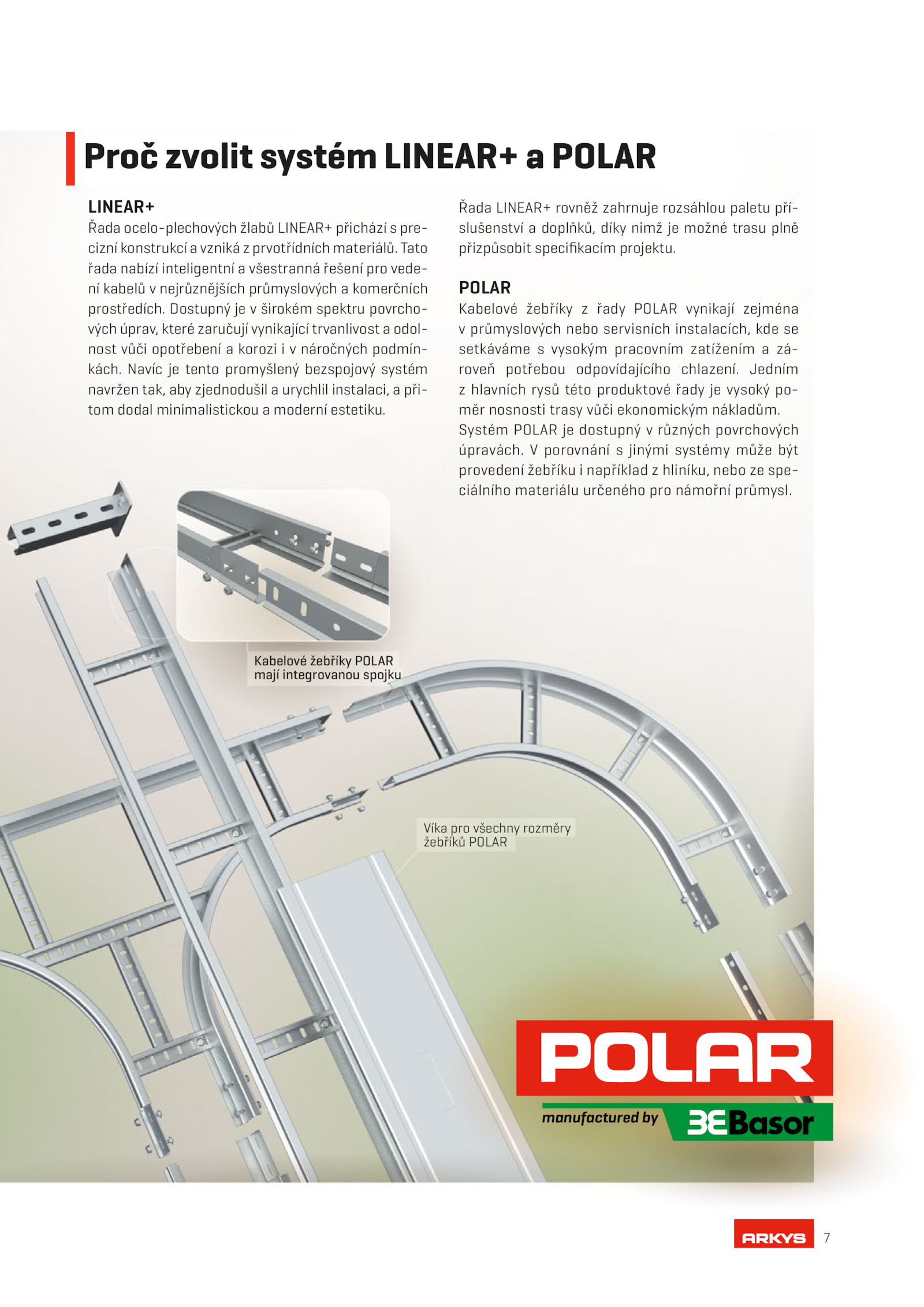 Proč zvolit systém LINEAR+ a POLAR

LINEAR+
Řada ocelo-plechových žlabů LINEAR+ přichází s precizní konstrukcí a vzniká z prvotřídních materiálů. Tato řada nabízí inteligentní a všestranná řešení pro vedení kabelů v nejrůznějších průmyslových a komerčních prostředích. Dostupný je v širokém spektru povrchových úprav, které zaručují vynikající trvanlivost a odolnost vůči opotřebení a korozi i v náročných podmínkách. Navíc je tento promyšlený bezspojový systém navržen tak, aby zjednodušil a urychlil instalaci, a přitom dodal minimalistickou a moderní estetiku.

Řada LINEAR+ rovněž zahrnuje rozsáhlou paletu příslušenství a doplňků, díky nimž je možné trasu plně přizpůsobit specifikacím projektu.

POLAR
Kabelové žebříky z řady POLAR vynikají zejména v průmyslových nebo servisních instalacích, kde se setkáváme s vysokým pracovním zatížením a zároveň potřebou odpovídajícího chlazení. Jedním z hlavních rysů této produktové řady je vysoký poměr nosnosti trasy vůči ekonomickým nákladům.
Systém POLAR je dostupný v různých povrchových úpravách. V porovnání s jinými systémy může být provedení žebříku i například z hliníku, nebo ze speciálního materiálu určeného pro námořní průmysl.

Kabelové žebříky POLAR mají integrovanou spojku

Víka pro všechny rozměry žebříků POLAR

POLAR
manufactured by Basor

ARKYS 7